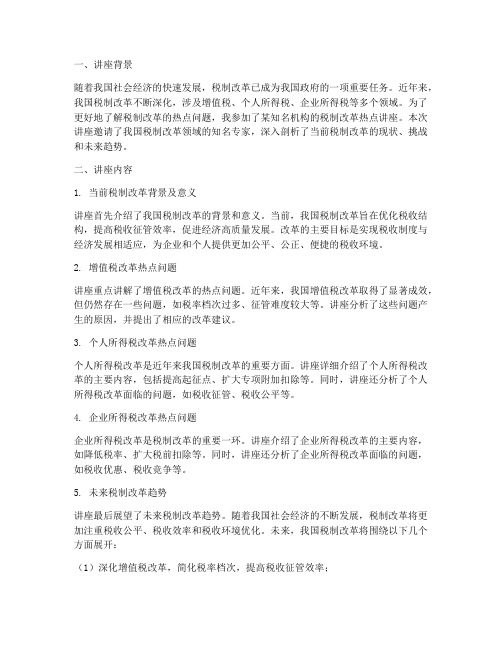 一、讲座背景

随着我国社会经济的快速发展，税制改革已成为我国政府的一项重要任务。近年来，我国税制改革不断深化，涉及增值税、个人所得税、企业所得税等多个领域。为了更好地了解税制改革的热点问题，我参加了某知名机构的税制改革热点讲座。本次讲座邀请了我国税制改革领域的知名专家，深入剖析了当前税制改革的现状、挑战和未来趋势。

二、讲座内容

1. 当前税制改革背景及意义

讲座首先介绍了我国税制改革的背景和意义。当前，我国税制改革旨在优化税收结构，提高税收征管效率，促进经济高质量发展。改革的主要目标是实现税收制度与经济发展相适应，为企业和个人提供更加公平、公正、便捷的税收环境。

2. 增值税改革热点问题

讲座重点讲解了增值税改革的热点问题。近年来，我国增值税改革取得了显著成效，但仍然存在一些问题，如税率档次过多、征管难度较大等。讲座分析了这些问题产生的原因，并提出了相应的改革建议。

3. 个人所得税改革热点问题

个人所得税改革是近年来我国税制改革的重要方面。讲座详细介绍了个人所得税改革的主要内容，包括提高起征点、扩大专项附加扣除等。同时，讲座还分析了个人所得税改革面临的问题，如税收征管、税收公平等。

4. 企业所得税改革热点问题

企业所得税改革是税制改革的重要一环。讲座介绍了企业所得税改革的主要内容，如降低税率、扩大税前扣除等。同时，讲座还分析了企业所得税改革面临的问题，如税收优惠、税收竞争等。

5. 未来税制改革趋势

讲座最后展望了未来税制改革趋势。随着我国社会经济的不断发展，税制改革将更加注重税收公平、税收效率和税收环境优化。未来，我国税制改革将围绕以下几个方面展开：

（1）深化增值税改革，简化税率档次，提高税收征管效率；